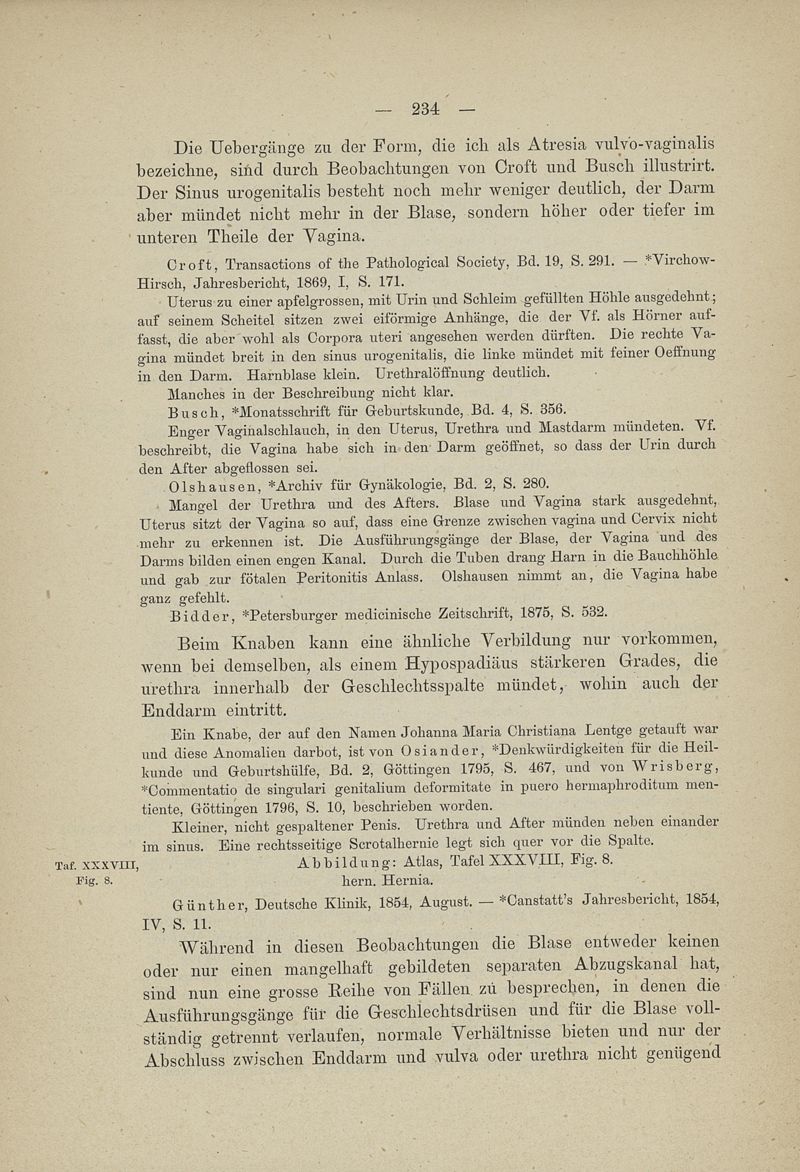 — 234 —

Die Uebergänge zu der Form, die ich als Atresia vulvo-vaginalis bezeichne, sind durch Beobachtungen von Croft und Busch illustrirt. Der Sinus urogenitalis besteht noch mehr weniger deutlich, der Darm aber mündet nicht mehr in der Blase, sondern höher oder tiefer im unteren Theile der Vagina.

Croft, Transactions of the Pathological Society, Bd. 19, S. 291. — *Virchow-Hirsch, Jahresbericht, 1869, I, S. 171.

Uterus zu einer apfelgrossen, mit Urin und Schleim gefüllten Höhle ausgedehnt; auf seinem Scheitel sitzen zwei eiförmige Anhänge, die der Vf. als Hörner auffasst, die aber wohl als Corpora uteri angesehen werden dürften. Die rechte Vagina mündet breit in den sinus urogenitalis, die linke mündet mit feiner Oeffnung in den Darm. Harnblase klein. Urethralöffnung deutlich.

Manches in der Beschreibung nicht klar.

Busch, *Monatsschrift für Geburtskunde, Bd. 4, S. 356.

Enger Vaginalschlauch, in den Uterus, Urethra und Mastdarm mündeten. Vf. beschreibt, die Vagina habe sich in den Darm geöffnet, so dass der Urin durch den After abgeflossen sei.

Olshausen, *Archiv für Gynäkologie, Bd. 2, S. 280.

Mangel der Urethra und des Afters. Blase und Vagina stark ausgedehnt, Uterus sitzt der Vagina so auf, dass eine Grenze zwischen vagina und Cervix nicht mehr zu erkennen ist. Die Ausführungsgänge der Blase, der Vagina und des Darms bilden einen engen Kanal. Durch die Tuben drang Harn in die Bauchhöhle und gab zur fötalen Peritonitis Anlass. Olshausen nimmt an, die Vagina habe ganz gefehlt.

Bidder, *Petersburger medicinische Zeitschrift, 1875, S. 532.

Beim Knaben kann eine ähnliche Verbildung nur vorkommen, wenn bei demselben, als einem Hypospadiäus stärkeren Grades, die urethra innerhalb der Geschlechtsspalte mündet, wohin auch der Enddarm eintritt.

Ein Knabe, der auf den Namen Johanna Maria Christiana Lentge getauft war und diese Anomalien darbot, ist von Osiander, *Denkwürdigkeiten für die Heilkunde und Geburtshülfe, Bd. 2, Göttingen 1795, S. 467, und von Wrisberg, *Commentatio de singulari genitalium deformitate in puero hermaphroditum mentiente, Göttingen 1796, S. 10, beschrieben worden.

Kleiner, nicht gespaltener Penis. Urethra und After münden neben einander im sinus. Eine rechtsseitige Scrotalhernie legt sich quer vor die Spalte.

Taf. XXXVIII, Fig. 8.

Abbildung: Atlas, Tafel XXXVIII, Fig. 8.
hern. Hernia.

Günther, Deutsche Klinik, 1854, August. — *Canstatt's Jahresbericht, 1854, IV, S. 11.

Während in diesen Beobachtungen die Blase entweder keinen oder nur einen mangelhaft gebildeten separaten Abzugskanal hat, sind nun eine grosse Reihe von Fällen zu besprechen, in denen die Ausführungsgänge für die Geschlechtsdrüsen und für die Blase vollständig getrennt verlaufen, normale Verhältnisse bieten und nur der Abschluss zwischen Enddarm und vulva oder urethra nicht genügend